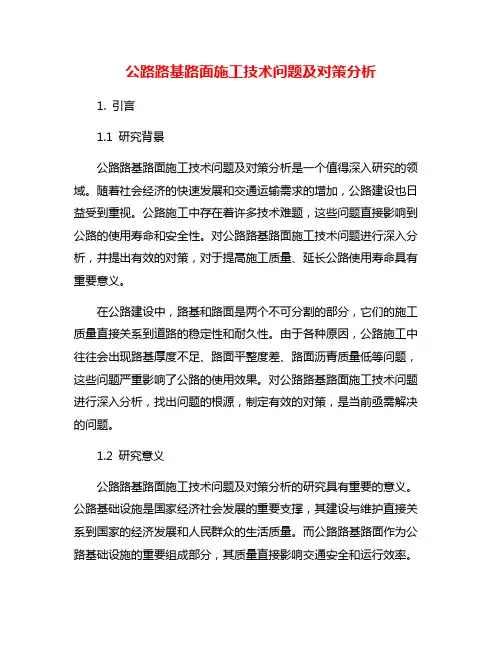 公路路基路面施工技术问题及对策分析

1. 引言

1.1 研究背景

公路路基路面施工技术问题及对策分析是一个值得深入研究的领域。随着社会经济的快速发展和交通运输需求的增加，公路建设也日益受到重视。公路施工中存在着许多技术难题，这些问题直接影响到公路的使用寿命和安全性。对公路路基路面施工技术问题进行深入分析，并提出有效的对策，对于提高施工质量、延长公路使用寿命具有重要意义。

在公路建设中，路基和路面是两个不可分割的部分，它们的施工质量直接关系到道路的稳定性和耐久性。由于各种原因，公路施工中往往会出现路基厚度不足、路面平整度差、路面沥青质量低等问题，这些问题严重影响了公路的使用效果。对公路路基路面施工技术问题进行深入分析，找出问题的根源，制定有效的对策，是当前亟需解决的问题。

1.2 研究意义

公路路基路面施工技术问题及对策分析的研究具有重要的意义。公路基础设施是国家经济社会发展的重要支撑，其建设与维护直接关系到国家的经济发展和人民群众的生活质量。而公路路基路面作为公路基础设施的重要组成部分，其质量直接影响交通安全和运行效率。